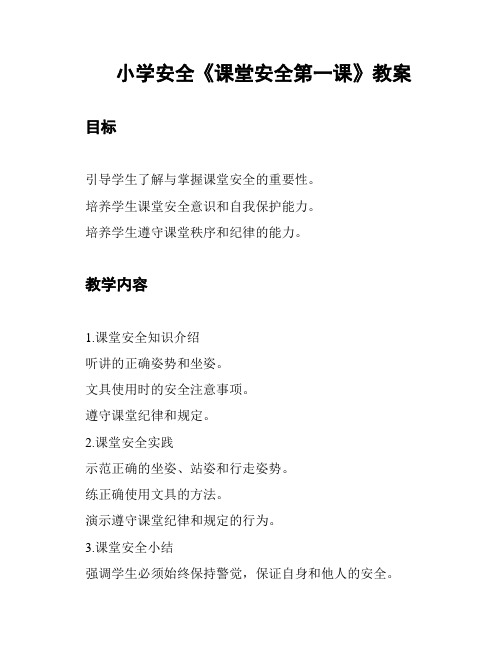 小学安全《课堂安全第一课》教案

目标

引导学生了解与掌握课堂安全的重要性。

培养学生课堂安全意识和自我保护能力。

培养学生遵守课堂秩序和纪律的能力。

教学内容

1.课堂安全知识介绍

听讲的正确姿势和坐姿。

文具使用时的安全注意事项。

遵守课堂纪律和规定。

2.课堂安全实践

示范正确的坐姿、站姿和行走姿势。

练正确使用文具的方法。

演示遵守课堂纪律和规定的行为。

3.课堂安全小结

强调学生必须始终保持警觉，保证自身和他人的安全。